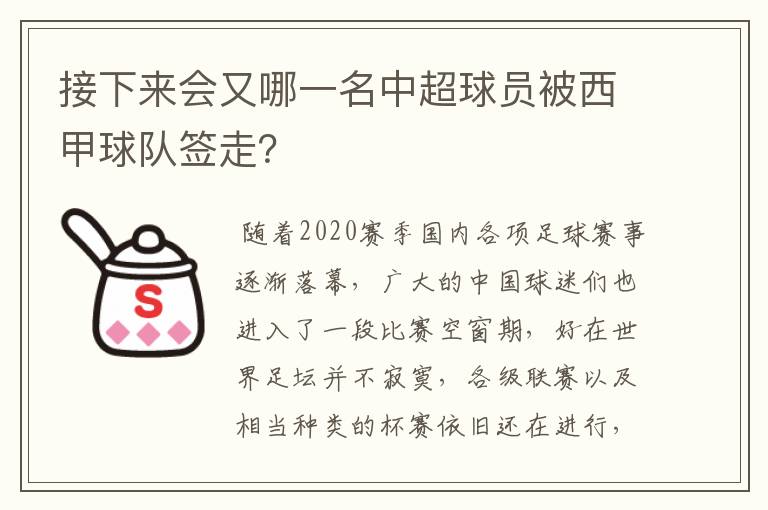 接下来会又哪一名中超球员被西甲球队签走?

S

随着2020赛季国内各项足球赛事逐渐落幕，广大的中国球迷们也进入了一段比赛空窗期，好在世界足坛并不寂寞，各级联赛以及相当种类的杯赛依旧还在进行，